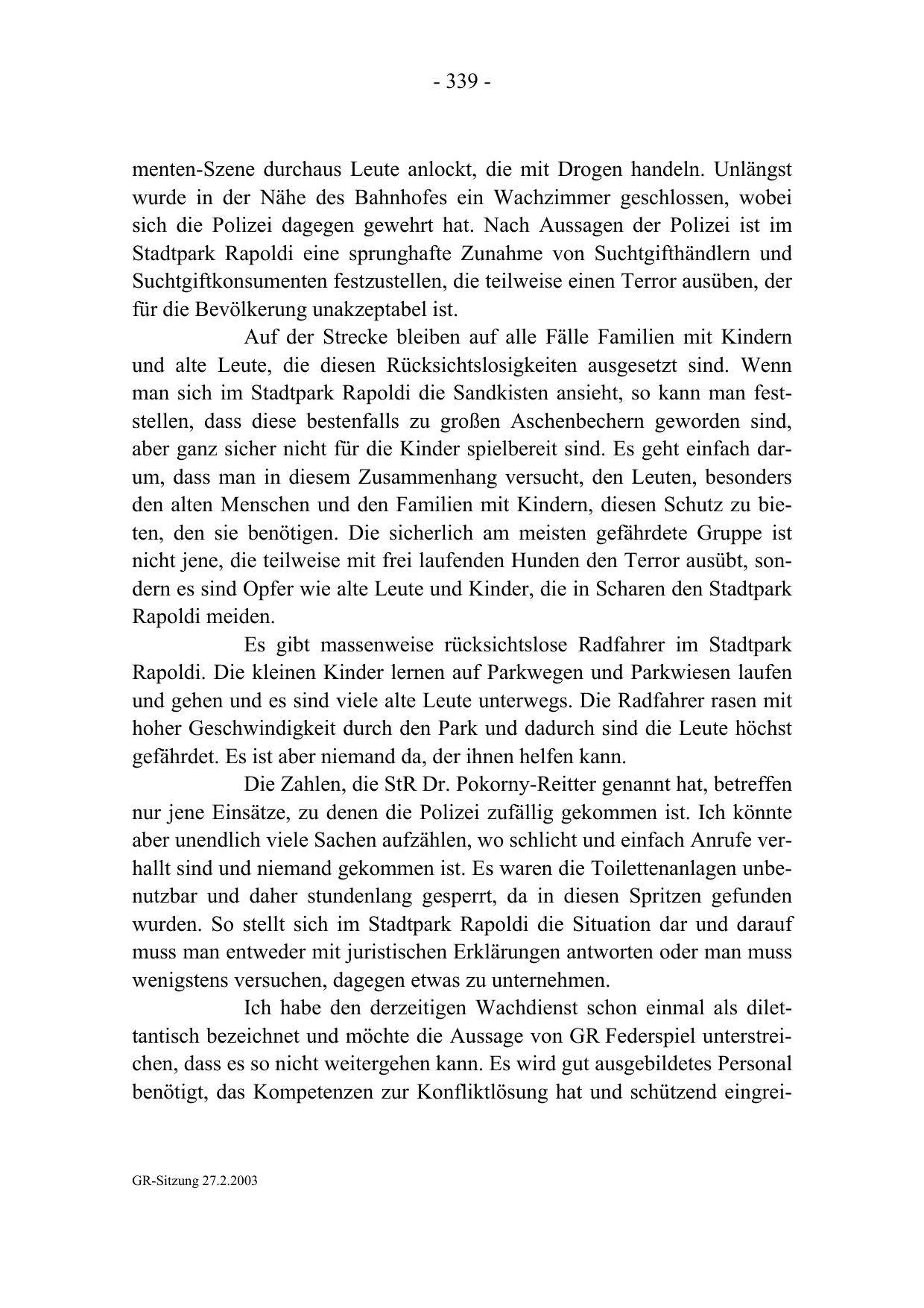 - 339 -

menten-Szene durchaus Leute anlockt, die mit Drogen handeln. Unlängst wurde in der Nähe des Bahnhofes ein Wachzimmer geschlossen, wobei sich die Polizei dagegen gewehrt hat. Nach Aussagen der Polizei ist im Stadtpark Rapoldi eine sprunghafte Zunahme von Suchtgifthändlern und Suchtgiftkonsumenten festzustellen, die teilweise einen Terror ausüben, der für die Bevölkerung unakzeptabel ist.

Auf der Strecke bleiben auf alle Fälle Familien mit Kindern und alte Leute, die diesen Rücksichtslosigkeiten ausgesetzt sind. Wenn man sich im Stadtpark Rapoldi die Sandkisten ansieht, so kann man feststellen, dass diese bestenfalls zu großen Aschenbechern geworden sind, aber ganz sicher nicht für die Kinder spielbereit sind. Es geht einfach darum, dass man in diesem Zusammenhang versucht, den Leuten, besonders den alten Menschen und den Familien mit Kindern, diesen Schutz zu bieten, den sie benötigen. Die sicherlich am meisten gefährdete Gruppe ist nicht jene, die teilweise mit frei laufenden Hunden den Terror ausübt, sondern es sind Opfer wie alte Leute und Kinder, die in Scharen den Stadtpark Rapoldi meiden.

Es gibt massenweise rücksichtslose Radfahrer im Stadtpark Rapoldi. Die kleinen Kinder lernen auf Parkwegen und Parkwiesen laufen und gehen und es sind viele alte Leute unterwegs. Die Radfahrer rasen mit hoher Geschwindigkeit durch den Park und dadurch sind die Leute höchst gefährdet. Es ist aber niemand da, der ihnen helfen kann.

Die Zahlen, die StR Dr. Pokorny-Reitter genannt hat, betreffen nur jene Einsätze, zu denen die Polizei zufällig gekommen ist. Ich könnte aber unendlich viele Sachen aufzählen, wo schlicht und einfach Anrufe verhallt sind und niemand gekommen ist. Es waren die Toilettenanlagen unbenutzbar und daher stundenlang gesperrt, da in diesen Spritzen gefunden wurden. So stellt sich im Stadtpark Rapoldi die Situation dar und darauf muss man entweder mit juristischen Erklärungen antworten oder man muss wenigstens versuchen, dagegen etwas zu unternehmen.

Ich habe den derzeitigen Wachdienst schon einmal als dilettantisch bezeichnet und möchte die Aussage von GR Federspiel unterstreichen, dass es so nicht weitergehen kann. Es wird gut ausgebildetes Personal benötigt, das Kompetenzen zur Konfliktlösung hat und schützend eingrei-

GR-Sitzung 27.2.2003